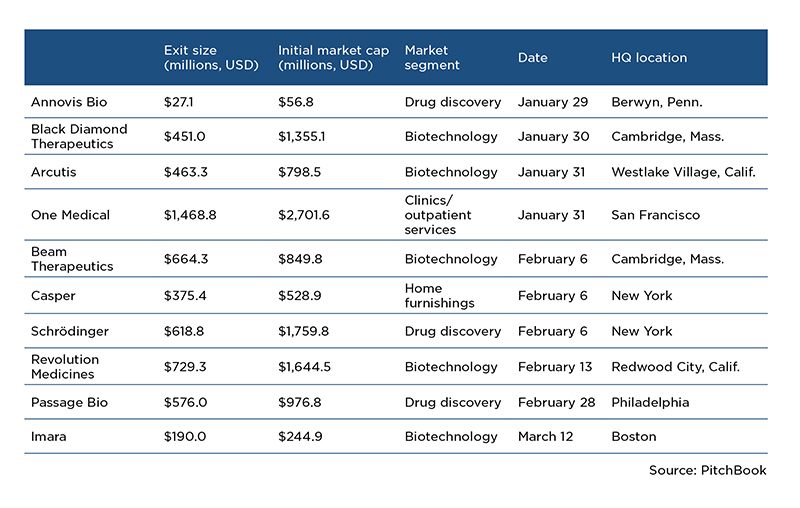 | | Exit size (millions, USD) | Initial market cap (millions, USD) | Market segment | Date | HQ location |
|---|---|---|---|---|---|
| Annovis Bio | \$27.1 | \$56.8 | Drug discovery | January 29 | Berwyn, Penn. |
| Black Diamond Therapeutics | \$451.0 | \$1,355.1 | Biotechnology | January 30 | Cambridge, Mass. |
| Arcutis | \$463.3 | \$798.5 | Biotechnology | January 31 | Westlake Village, Calif. |
| One Medical | \$1,468.8 | \$2,701.6 | Clinics/ outpatient services | January 31 | San Francisco |
| Beam Therapeutics | \$664.3 | \$849.8 | Biotechnology | February 6 | Cambridge, Mass. |
| Casper | \$375.4 | \$528.9 | Home furnishings | February 6 | New York |
| Schrödinger | \$618.8 | \$1,759.8 | Drug discovery | February 6 | New York |
| Revolution Medicines | \$729.3 | \$1,644.5 | Biotechnology | February 13 | Redwood City, Calif. |
| Passage Bio | \$576.0 | \$976.8 | Drug discovery | February 28 | Philadelphia |
| Imara | \$190.0 | \$244.9 | Biotechnology | March 12 | Boston |

Source: PitchBook